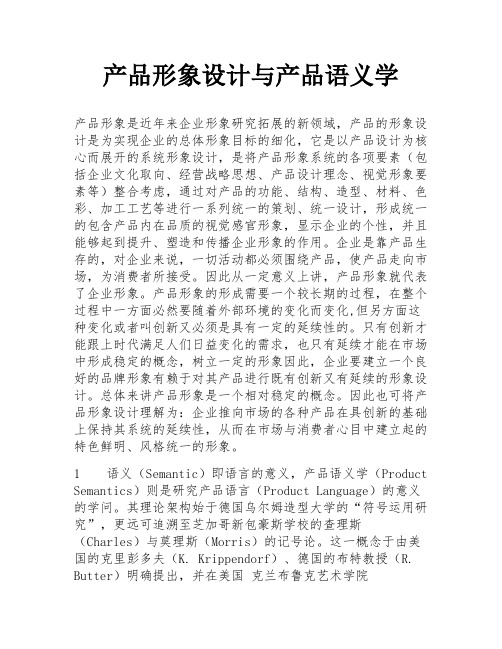 产品形象设计与产品语义学

产品形象是近年来企业形象研究拓展的新领域，产品的形象设计是为实现企业的总体形象目标的细化，它是以产品设计为核心而展开的系统形象设计，是将产品形象系统的各项要素（包括企业文化取向、经营战略思想、产品设计理念、视觉形象要素等）整合考虑，通过对产品的功能、结构、造型、材料、色彩、加工工艺等进行一系列统一的策划、统一设计，形成统一的包含产品内在品质的视觉感官形象，显示企业的个性，并且能够起到提升、塑造和传播企业形象的作用。企业是靠产品生存的，对企业来说，一切活动都必须围绕产品，使产品走向市场，为消费者所接受。因此从一定意义上讲，产品形象就代表了企业形象。产品形象的形成需要一个较长期的过程，在整个过程中一方面必然要随着外部环境的变化而变化,但另方面这种变化或者叫创新又必须是具有一定的延续性的。只有创新才能跟上时代满足人们日益变化的需求，也只有延续才能在市场中形成稳定的概念，树立一定的形象因此，企业要建立一个良好的品牌形象有赖于对其产品进行既有创新又有延续的形象设计。总体来讲产品形象是一个相对稳定的概念。因此也可将产品形象设计理解为：企业推向市场的各种产品在具创新的基础上保持其系统的延续性，从而在市场与消费者心目中建立起的特色鲜明、风格统一的形象。

1　　语义（Semantic）即语言的意义，产品语义学（Product Semantics）则是研究产品语言（Product Language）的意义的学问。其理论架构始于德国乌尔姆造型大学的“符号运用研究”，更远可追溯至芝加哥新包豪斯学校的查理斯（Charles）与莫理斯（Morris）的记号论。这一概念于由美国的克里彭多夫（K. Krippendorf）、德国的布特教授（R. Butter）明确提出，并在美国 克兰布鲁克艺术学院